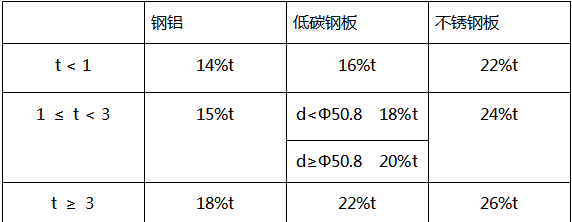 |  | 钢铝 | 低碳钢板 | 不锈钢板 |
|---|---|---|---|
| t < 1 | 14%t | 16%t | 22%t |
| 1 ≤ t < 3 | 15%t | d<Φ50.8 18%t | 24%t |
|  |  | d≥Φ50.8 20%t |  |
| t ≥ 3 | 18%t | 22%t | 26%t |